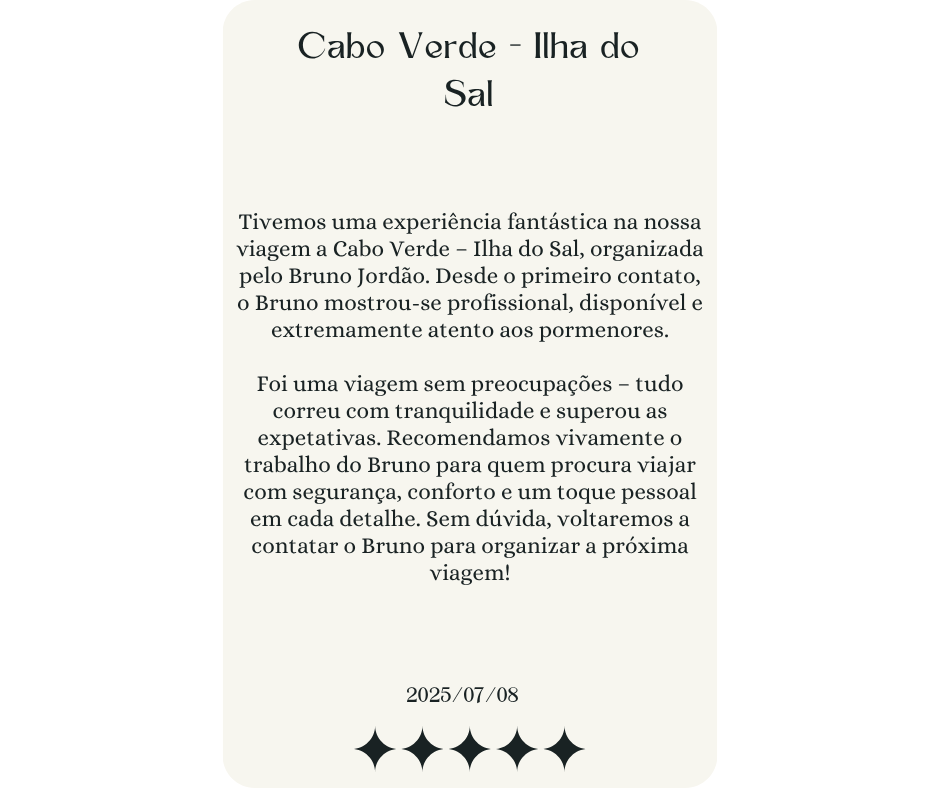 Cabo Verde - Ilha do Sal

Tivemos uma experiência fantástica na nossa viagem a Cabo Verde – Ilha do Sal, organizada pelo Bruno Jordão. Desde o primeiro contato, o Bruno mostrou-se profissional, disponível e extremamente atento aos pormenores.

Foi uma viagem sem preocupações – tudo correu com tranquilidade e superou as expetativas. Recomendamos vivamente o trabalho do Bruno para quem procura viajar com segurança, conforto e um toque pessoal em cada detalhe. Sem dúvida, voltaremos a contatar o Bruno para organizar a próxima viagem!

2025/07/08